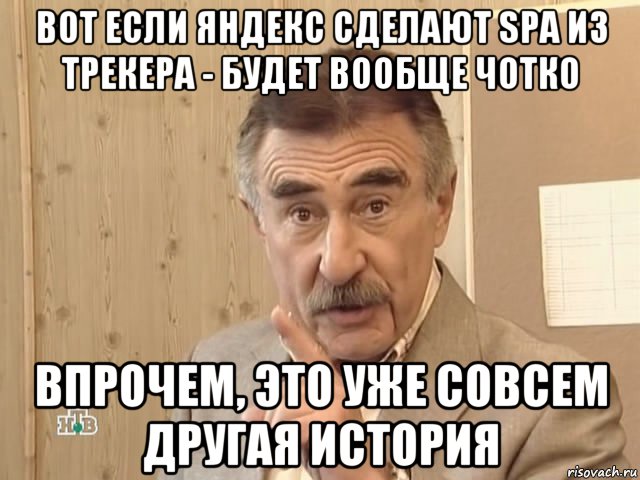 ВОТ ЕСЛИ ЯНДЕКС СДЕЛАЮТ SPA ИЗ ТРЕКЕРА - БУДЕТ ВООБЩЕ ЧОТКО

ВПРОЧЕМ, ЭТО УЖЕ СОВСЕМ ДРУГАЯ ИСТОРИЯ

НТВ

risovach.ru